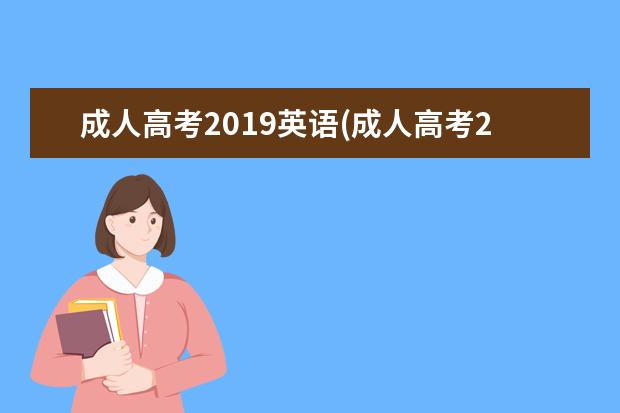 成人高考2019英语(成人高考2